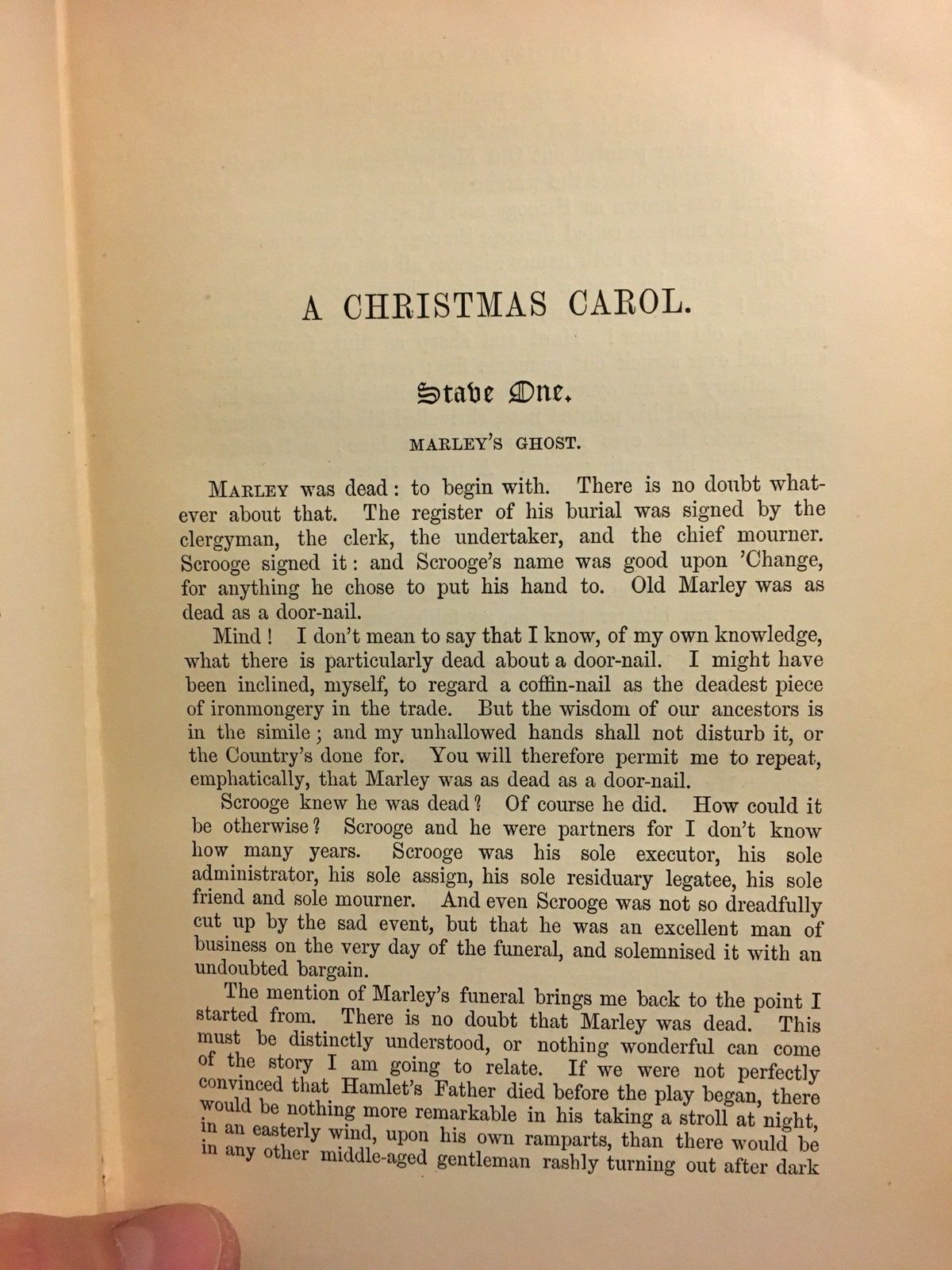 A CHRISTMAS CAROL.

Stave One.

MARLEY'S GHOST.

MARLEY was dead: to begin with. There is no doubt whatever about that. The register of his burial was signed by the clergyman, the clerk, the undertaker, and the chief mourner. Scrooge signed it: and Scrooge's name was good upon 'Change, for anything he chose to put his hand to. Old Marley was as dead as a door-nail.

Mind! I don't mean to say that I know, of my own knowledge, what there is particularly dead about a door-nail. I might have been inclined, myself, to regard a coffin-nail as the deadest piece of ironmongery in the trade. But the wisdom of our ancestors is in the simile; and my unhallowed hands shall not disturb it, or the Country's done for. You will therefore permit me to repeat, emphatically, that Marley was as dead as a door-nail.

Scrooge knew he was dead? Of course he did. How could it be otherwise? Scrooge and he were partners for I don't know how many years. Scrooge was his sole executor, his sole administrator, his sole assign, his sole residuary legatee, his sole friend and sole mourner. And even Scrooge was not so dreadfully cut up by the sad event, but that he was an excellent man of business on the very day of the funeral, and solemnised it with an undoubted bargain.

The mention of Marley's funeral brings me back to the point I started from. There is no doubt that Marley was dead. This must be distinctly understood, or nothing wonderful can come of the story I am going to relate. If we were not perfectly convinced that Hamlet's Father died before the play began, there would be nothing more remarkable in his taking a stroll at night, in an easterly wind, upon his own ramparts, than there would be in any other middle-aged gentleman rashly turning out after dark